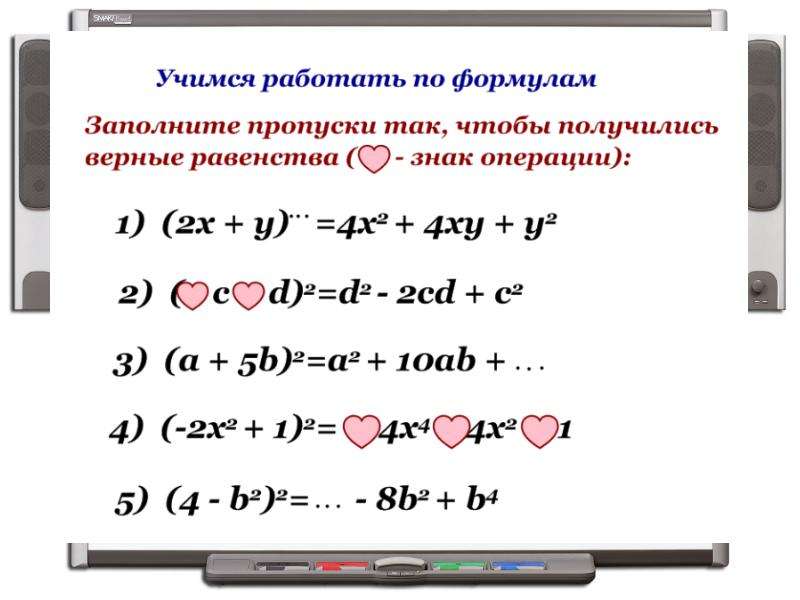 SMART

Учимся работать по формулам

Заполните пропуски так, чтобы получились верные равенства (♡ - знак операции):

1) $(2x + y)^{\dots} = 4x^2 + 4xy + y^2$

2) $(♡c♡d)^2 = d^2 - 2cd + c^2$

3) $(a + 5b)^2 = a^2 + 10ab + \dots$

4) $(-2x^2 + 1)^2 = ♡4x^4♡4x^2♡1$

5) $(4 - b^2)^2 = \dots - 8b^2 + b^4$